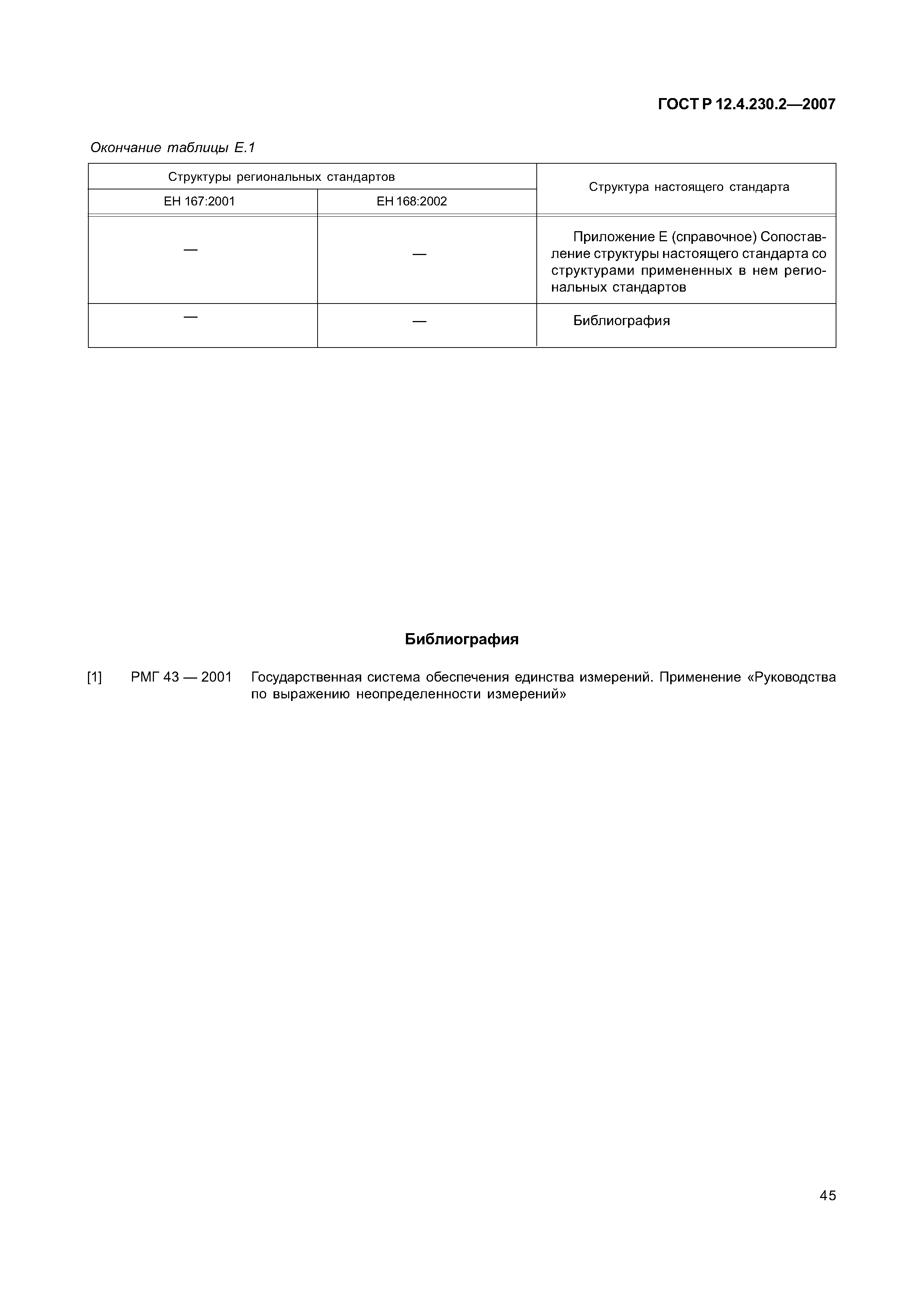 ГОСТ Р 12.4.230.2—2007

Окончание таблицы Е.1

| Структуры региональных стандартов | | Структура настоящего стандарта |
|---|---|---|
| ЕН 167:2001 | ЕН 168:2002 | |
| — | — | Приложение Е (справочное) Сопоставление структуры настоящего стандарта со структурами примененных в нем региональных стандартов |
| — | — | Библиография |

Библиография

[1] РМГ 43 — 2001 Государственная система обеспечения единства измерений. Применение «Руководства по выражению неопределенности измерений»

45